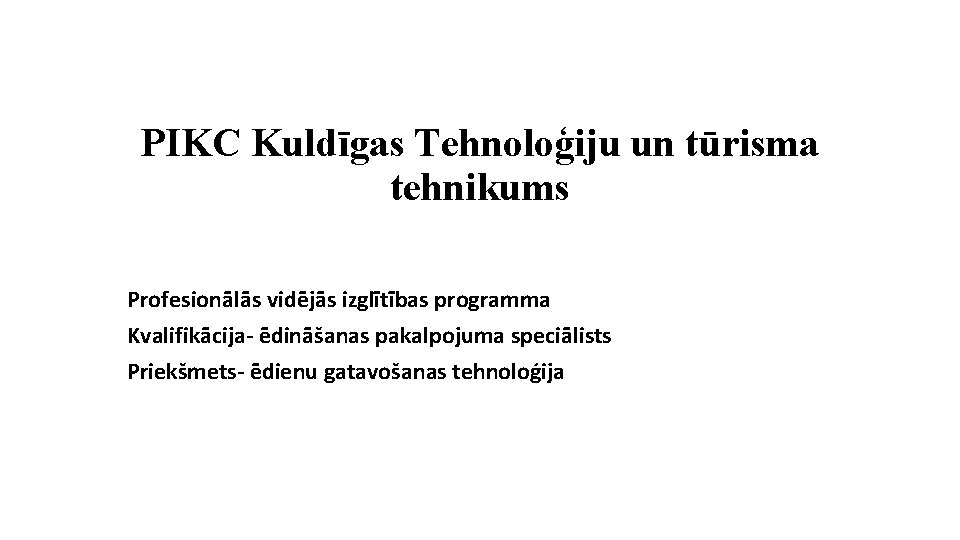 PIKC Kuldīgas Tehnoloģiju un tūrisma tehnikums

Profesionālās vidējās izglītības programma
Kvalifikācija- ēdināšanas pakalpojuma speciālists
Priekšmets- ēdienu gatavošanas tehnoloģija